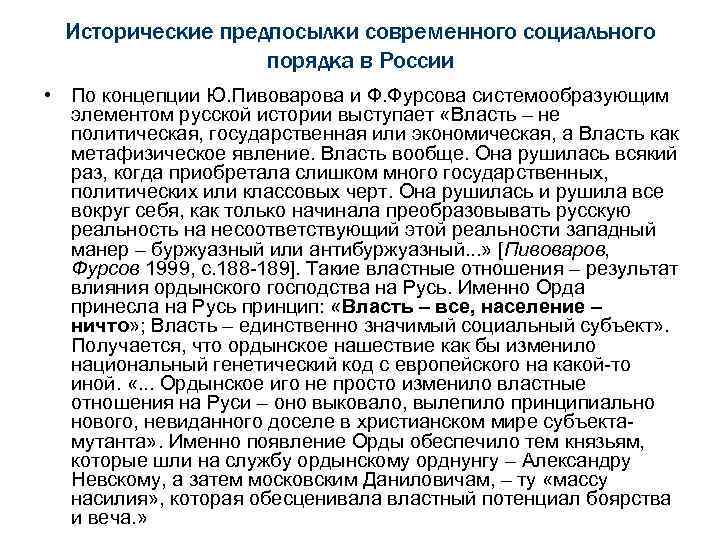 Исторические предпосылки современного социального порядка в России

• По концепции Ю.Пивоварова и Ф.Фурсова системообразующим элементом русской истории выступает «Власть – не политическая, государственная или экономическая, а Власть как метафизическое явление. Власть вообще. Она рушилась всякий раз, когда приобретала слишком много государственных, политических или классовых черт. Она рушилась и рушила все вокруг себя, как только начинала преобразовывать русскую реальность на несоответствующий этой реальности западный манер – буржуазный или антибуржуазный...» [Пивоваров, Фурсов 1999, с.188-189]. Такие властные отношения – результат влияния ордынского господства на Русь. Именно Орда принесла на Русь принцип: «Власть – все, население – ничто»; Власть – единственно значимый социальный субъект». Получается, что ордынское нашествие как бы изменило национальный генетический код с европейского на какой-то иной. «... Ордынское иго не просто изменило властные отношения на Руси – оно выковало, вылепило принципиально нового, невиданного доселе в христианском мире субъекта-мутанта». Именно появление Орды обеспечило тем князьям, которые шли на службу ордынскому орднунгу – Александру Невскому, а затем московским Даниловичам, – ту «массу насилия», которая обесценивала властный потенциал боярства и веча.»